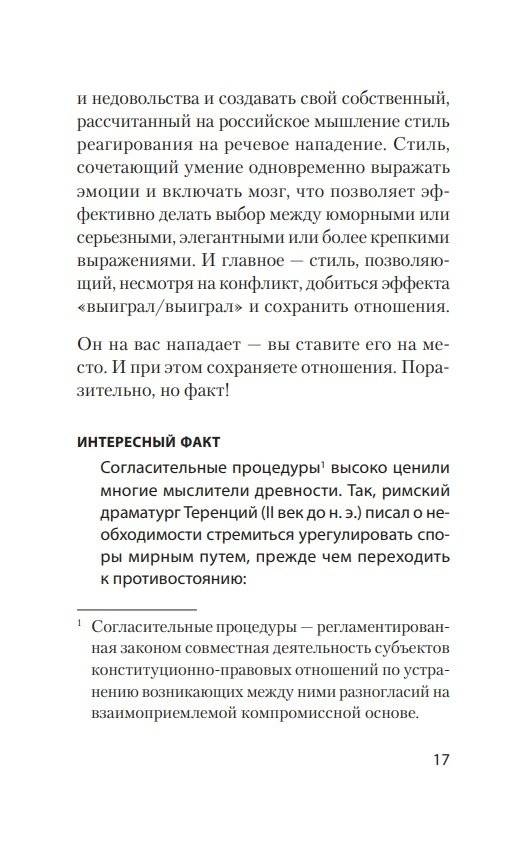 и недовольства и создавать свой собственный, рассчитанный на российское мышление стиль реагирования на речевое нападение. Стиль, сочетающий умение одновременно выражать эмоции и включать мозг, что позволяет эффективно делать выбор между юморными или серьезными, элегантными или более крепкими выражениями. И главное — стиль, позволяющий, несмотря на конфликт, добиться эффекта «выиграл/выиграл» и сохранить отношения.

Он на вас нападает — вы ставите его на место. И при этом сохраняете отношения. Поразительно, но факт!

ИНТЕРЕСНЫЙ ФАКТ

Согласительные процедуры$^1$ высоко ценили многие мыслители древности. Так, римский драматург Теренций (II век до н. э.) писал о необходимости стремиться урегулировать споры мирным путем, прежде чем переходить к противостоянию:

$^1$ Согласительные процедуры — регламентированная законом совместная деятельность субъектов конституционно-правовых отношений по устранению возникающих между ними разногласий на взаимоприемлемой компромиссной основе.

17